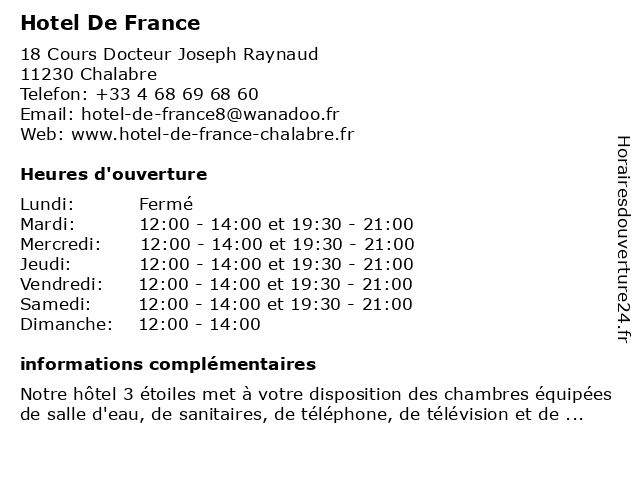 Hotel De France

18 Cours Docteur Joseph Raynaud
11230 Chalabre
Telefon: +33 4 68 69 68 60
Email: hotel-de-france8@wanadoo.fr
Web: www.hotel-de-france-chalabre.fr

Heures d'ouverture

| | |
|---|---|
| Lundi: | Fermé |
| Mardi: | 12:00 - 14:00 et 19:30 - 21:00 |
| Mercredi: | 12:00 - 14:00 et 19:30 - 21:00 |
| Jeudi: | 12:00 - 14:00 et 19:30 - 21:00 |
| Vendredi: | 12:00 - 14:00 et 19:30 - 21:00 |
| Samedi: | 12:00 - 14:00 et 19:30 - 21:00 |
| Dimanche: | 12:00 - 14:00 |

informations complémentaires

Notre hôtel 3 étoiles met à votre disposition des chambres équipées de salle d'eau, de sanitaires, de téléphone, de télévision et de ...

Horairesdouverture24.fr